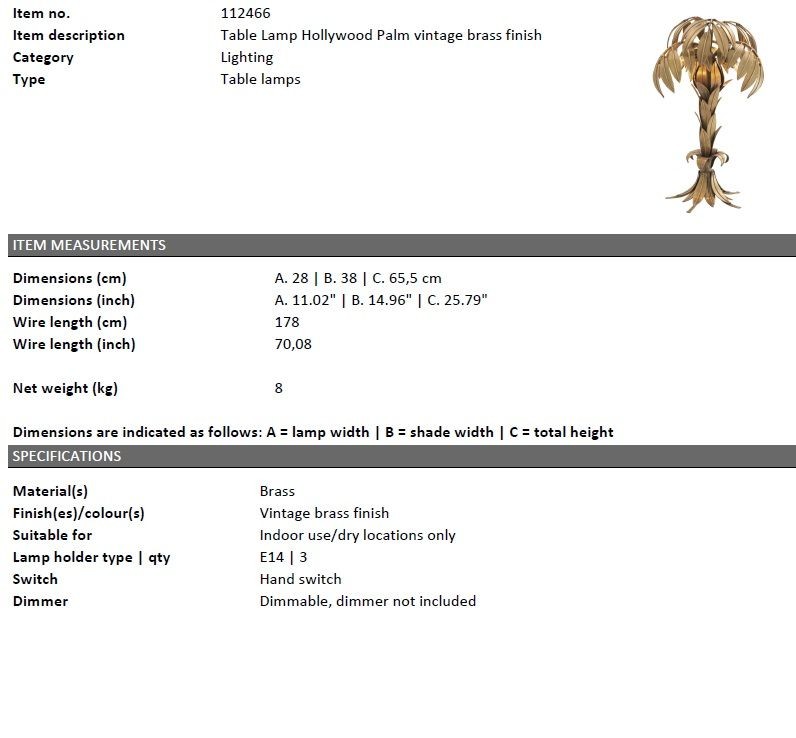 | Item no. | 112466 |
|---|---|
| Item description | Table Lamp Hollywood Palm vintage brass finish |
| Category | Lighting |
| Type | Table lamps |

ITEM MEASUREMENTS

| Dimensions (cm) | A. 28 \| B. 38 \| C. 65,5 cm |
|---|---|
| Dimensions (inch) | A. 11.02" \| B. 14.96" \| C. 25.79" |
| Wire length (cm) | 178 |
| Wire length (inch) | 70,08 |
| Net weight (kg) | 8 |

Dimensions are indicated as follows: A = lamp width | B = shade width | C = total height

SPECIFICATIONS

| Material(s) | Brass |
|---|---|
| Finish(es)/colour(s) | Vintage brass finish |
| Suitable for | Indoor use/dry locations only |
| Lamp holder type \| qty | E14 \| 3 |
| Switch | Hand switch |
| Dimmer | Dimmable, dimmer not included |